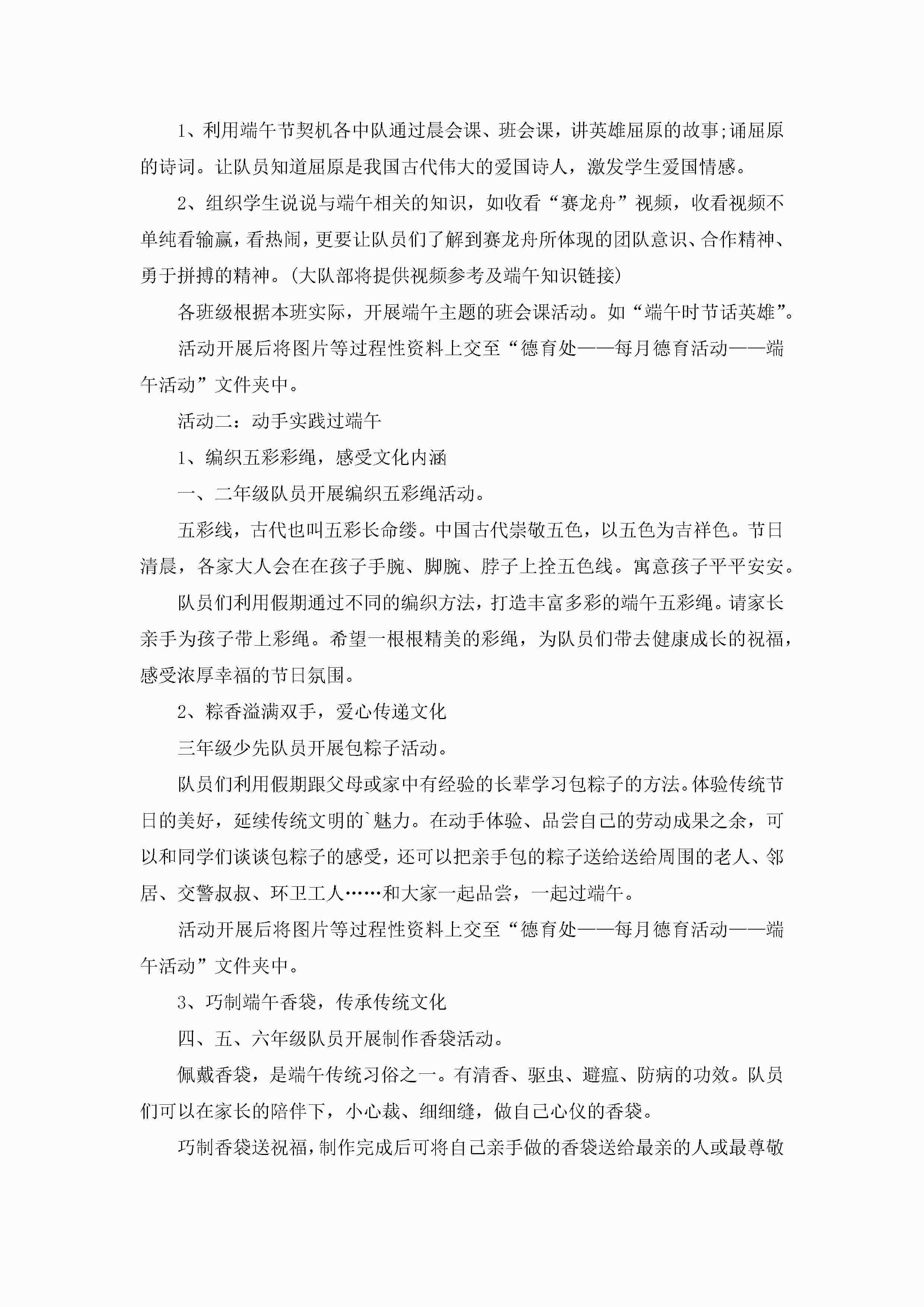 1、利用端午节契机各中队通过晨会课、班会课，讲英雄屈原的故事;诵屈原的诗词。让队员知道屈原是我国古代伟大的爱国诗人，激发学生爱国情感。

2、组织学生说说与端午相关的知识，如收看“赛龙舟”视频，收看视频不单纯看输赢，看热闹，更要让队员们了解到赛龙舟所体现的团队意识、合作精神、勇于拼搏的精神。(大队部将提供视频参考及端午知识链接)

各班级根据本班实际，开展端午主题的班会课活动。如“端午时节话英雄”。

活动开展后将图片等过程性资料上交至“德育处——每月德育活动——端午活动”文件夹中。

活动二：动手实践过端午

1、编织五彩彩绳，感受文化内涵

一、二年级队员开展编织五彩绳活动。

五彩线，古代也叫五彩长命缕。中国古代崇敬五色，以五色为吉祥色。节日清晨，各家大人会在在孩子手腕、脚腕、脖子上拴五色线。寓意孩子平平安安。

队员们利用假期通过不同的编织方法，打造丰富多彩的端午五彩绳。请家长亲手为孩子带上彩绳。希望一根根精美的彩绳，为队员们带去健康成长的祝福，感受浓厚幸福的节日氛围。

2、粽香溢满双手，爱心传递文化

三年级少先队员开展包粽子活动。

队员们利用假期跟父母或家中有经验的长辈学习包粽子的方法。体验传统节日的美好，延续传统文明的`魅力。在动手体验、品尝自己的劳动成果之余，可以和同学们谈谈包粽子的感受，还可以把亲手包的粽子送给送给周围的老人、邻居、交警叔叔、环卫工人……和大家一起品尝，一起过端午。

活动开展后将图片等过程性资料上交至“德育处——每月德育活动——端午活动”文件夹中。

3、巧制端午香袋，传承传统文化

四、五、六年级队员开展制作香袋活动。

佩戴香袋，是端午传统习俗之一。有清香、驱虫、避瘟、防病的功效。队员们可以在家长的陪伴下，小心裁、细细缝，做自己心仪的香袋。

巧制香袋送祝福，制作完成后可将自己亲手做的香袋送给最亲的人或最尊敬